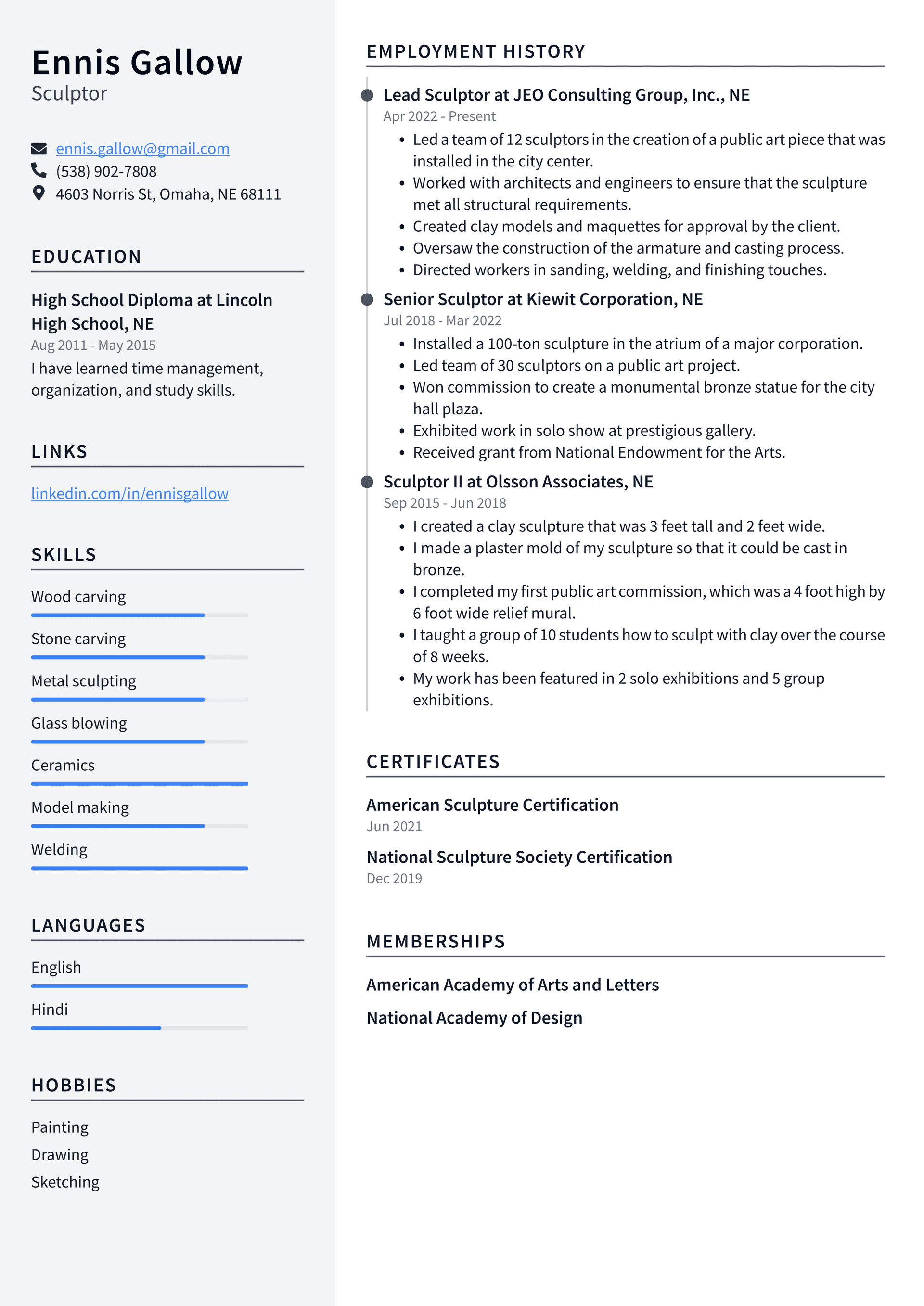 Ennis Gallow
Sculptor

ennis.gallow@gmail.com
(538) 902-7808
4603 Norris St, Omaha, NE 68111

EDUCATION

High School Diploma at Lincoln High School, NE
Aug 2011 - May 2015
I have learned time management, organization, and study skills.

LINKS

linkedin.com/in/ennisgallow

SKILLS

Wood carving
Stone carving
Metal sculpting
Glass blowing
Ceramics
Model making
Welding

LANGUAGES

English
Hindi

HOBBIES

Painting
Drawing
Sketching

EMPLOYMENT HISTORY

Lead Sculptor at JEO Consulting Group, Inc., NE
Apr 2022 - Present
• Led a team of 12 sculptors in the creation of a public art piece that was installed in the city center.
• Worked with architects and engineers to ensure that the sculpture met all structural requirements.
• Created clay models and maquettes for approval by the client.
• Oversaw the construction of the armature and casting process.
• Directed workers in sanding, welding, and finishing touches.

Senior Sculptor at Kiewit Corporation, NE
Jul 2018 - Mar 2022
• Installed a 100-ton sculpture in the atrium of a major corporation.
• Led team of 30 sculptors on a public art project.
• Won commission to create a monumental bronze statue for the city hall plaza.
• Exhibited work in solo show at prestigious gallery.
• Received grant from National Endowment for the Arts.

Sculptor II at Olsson Associates, NE
Sep 2015 - Jun 2018
• I created a clay sculpture that was 3 feet tall and 2 feet wide.
• I made a plaster mold of my sculpture so that it could be cast in bronze.
• I completed my first public art commission, which was a 4 foot high by 6 foot wide relief mural.
• I taught a group of 10 students how to sculpt with clay over the course of 8 weeks.
• My work has been featured in 2 solo exhibitions and 5 group exhibitions.

CERTIFICATES

American Sculpture Certification
Jun 2021

National Sculpture Society Certification
Dec 2019

MEMBERSHIPS

American Academy of Arts and Letters

National Academy of Design